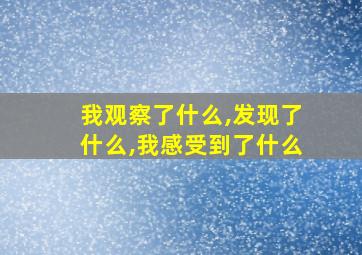 我观察了什么,发现了什么,我感受到了什么